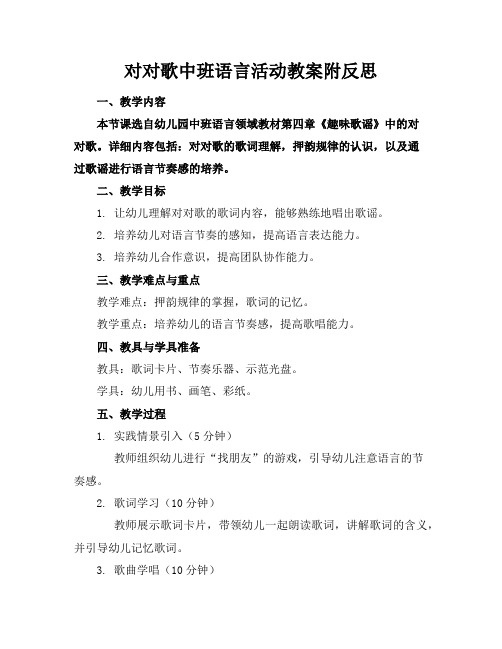 对对歌中班语言活动教案附反思

一、教学内容

本节课选自幼儿园中班语言领域教材第四章《趣味歌谣》中的对对歌。详细内容包括：对对歌的歌词理解，押韵规律的认识，以及通过歌谣进行语言节奏感的培养。

二、教学目标

1. 让幼儿理解对对歌的歌词内容，能够熟练地唱出歌谣。

2. 培养幼儿对语言节奏的感知，提高语言表达能力。

3. 培养幼儿合作意识，提高团队协作能力。

三、教学难点与重点

教学难点：押韵规律的掌握，歌词的记忆。

教学重点：培养幼儿的语言节奏感，提高歌唱能力。

四、教具与学具准备

教具：歌词卡片、节奏乐器、示范光盘。

学具：幼儿用书、画笔、彩纸。

五、教学过程

1. 实践情景引入（5 分钟）

教师组织幼儿进行“找朋友”的游戏，引导幼儿注意语言的节奏感。

2. 歌词学习（10 分钟）

教师展示歌词卡片，带领幼儿一起朗读歌词，讲解歌词的含义，并引导幼儿记忆歌词。

3. 歌曲学唱（10 分钟）